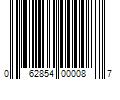 0 62854 00008 7